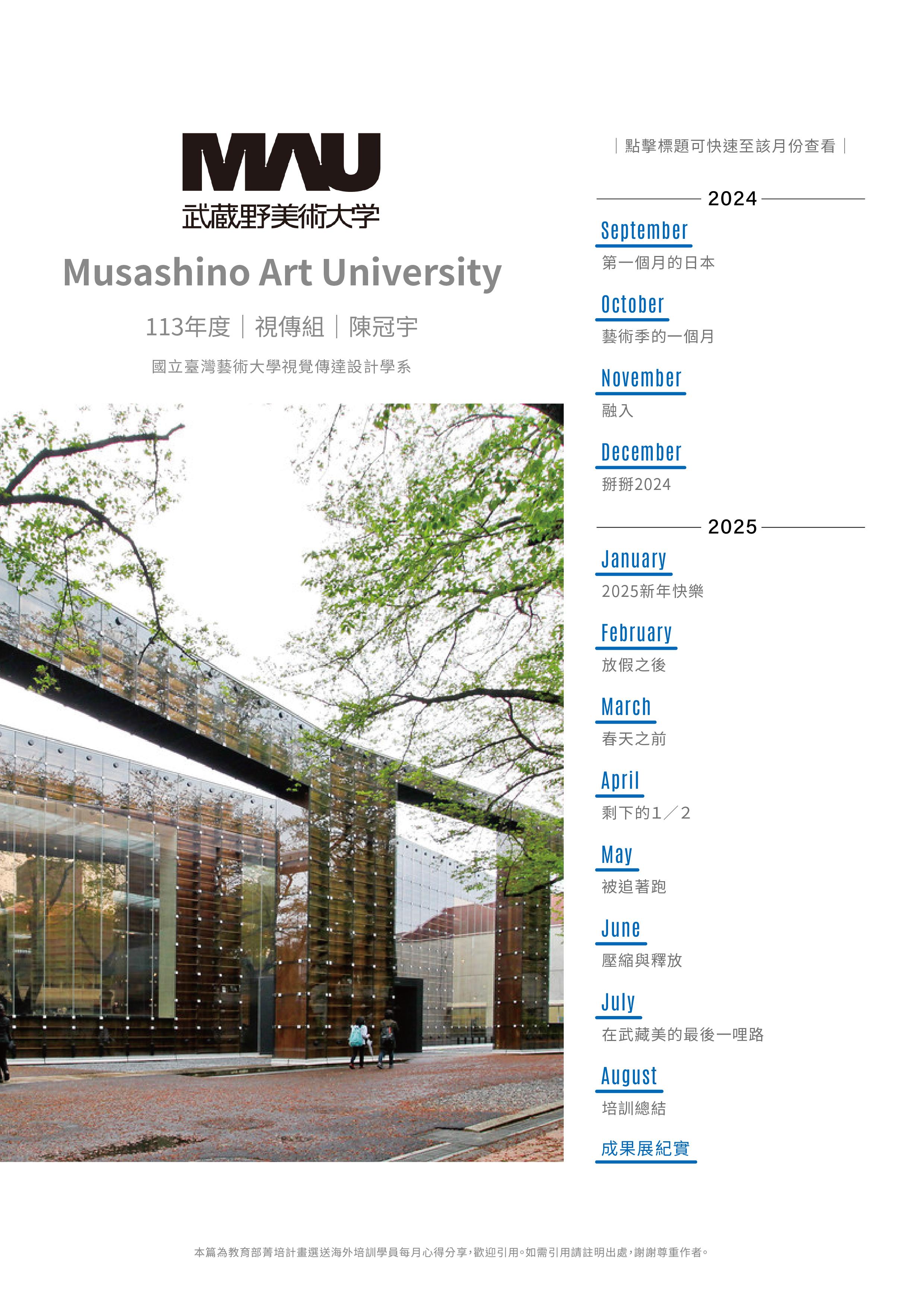 MAU
武蔵野美術大学
Musashino Art University

113年度｜視傳組｜陳冠宇

國立臺灣藝術大學視覺傳達設計學系

｜點擊標題可快速至該月份查看｜

2024

September
第一個月的日本

October
藝術季的一個月

November
融入

December
掰掰2024

2025

January
2025新年快樂

February
放假之後

March
春天之前

April
剩下的1／2

May
被追著跑

June
壓縮與釋放

July
在武藏美的最後一哩路

August
培訓總結

成果展紀實

本篇為教育部菁培計畫選送海外培訓學員每月心得分享，歡迎引用。如需引用請註明出處，謝謝尊重作者。